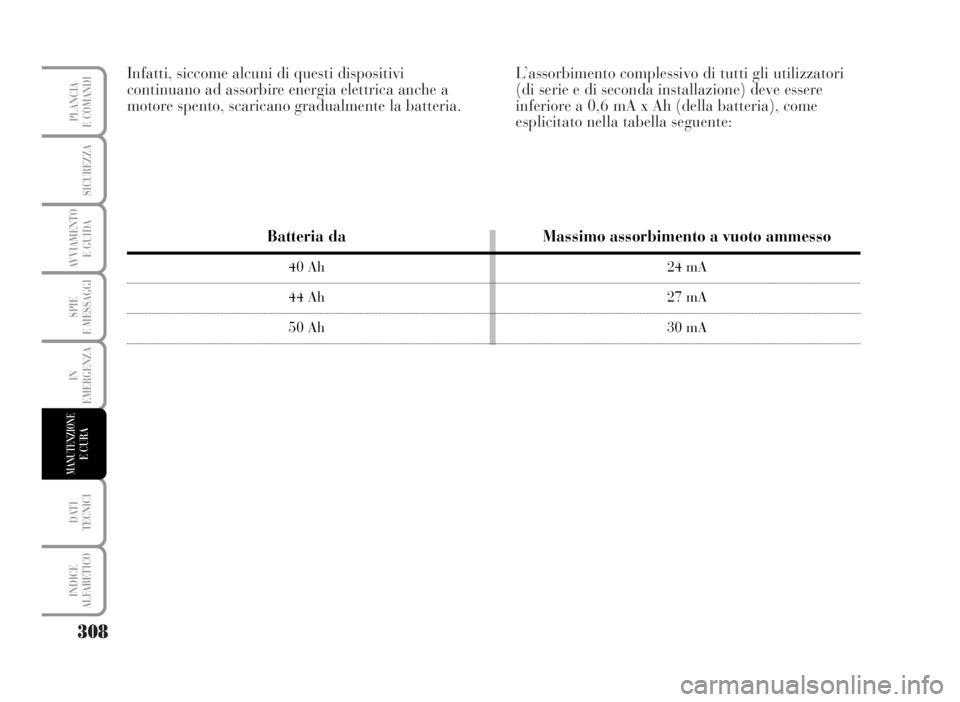 PLANCIA E COMANDI

SICUREZZA

AVVIAMENTO E GUIDA

SPIE E MESSAGGI

IN EMERGENZA

MANUTENZIONE E CURA

DATI TECNICI

INDICE ALFABETICO

308

Infatti, siccome alcuni di questi dispositivi continuano ad assorbire energia elettrica anche a motore spento, scaricano gradualmente la batteria.

L'assorbimento complessivo di tutti gli utilizzatori (di serie e di seconda installazione) deve essere inferiore a 0,6 mA x Ah (della batteria), come esplicitato nella tabella seguente:

| Batteria da | Massimo assorbimento a vuoto ammesso |
|---|---|
| 40 Ah | 24 mA |
| 44 Ah | 27 mA |
| 50 Ah | 30 mA |

carmanualsonline.info